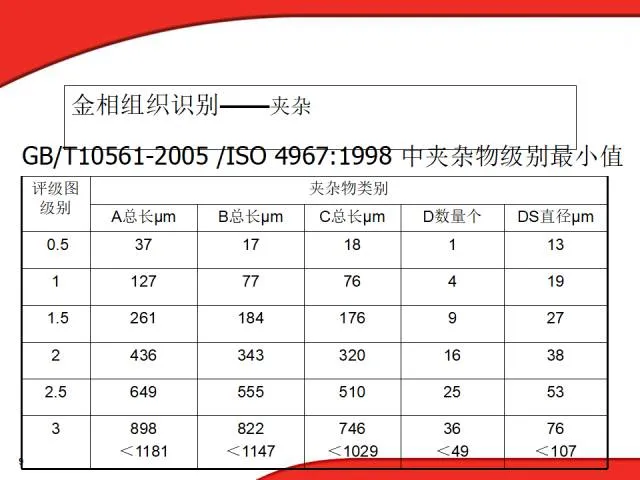 金相组织识别——夹杂

GB/T10561-2005 /ISO 4967:1998 中夹杂物级别最小值

| 评级图级别 | 夹杂物类别 | | | | |
|---|---|---|---|---|---|
| | A总长μm | B总长μm | C总长μm | D数量个 | DS直径μm |
| 0.5 | 37 | 17 | 18 | 1 | 13 |
| 1 | 127 | 77 | 76 | 4 | 19 |
| 1.5 | 261 | 184 | 176 | 9 | 27 |
| 2 | 436 | 343 | 320 | 16 | 38 |
| 2.5 | 649 | 555 | 510 | 25 | 53 |
| 3 | 898 ＜1181 | 822 ＜1147 | 746 ＜1029 | 36 ＜49 | 76 ＜107 |